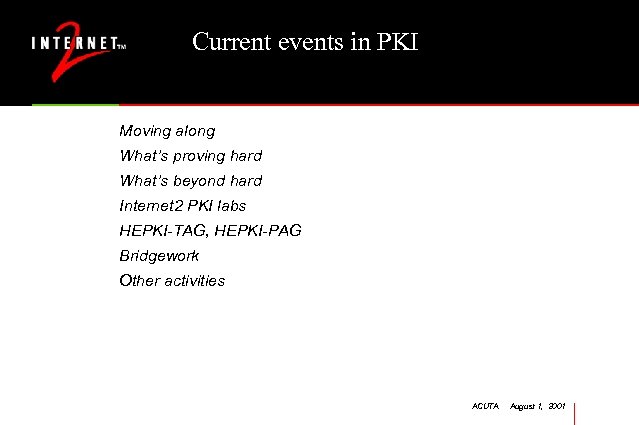 INTERNET™ 2

Current events in PKI

Moving along
What's proving hard
What's beyond hard
Internet2 PKI labs
HEPKI-TAG, HEPKI-PAG
Bridgework
Other activities

ACUTA August 1, 2001